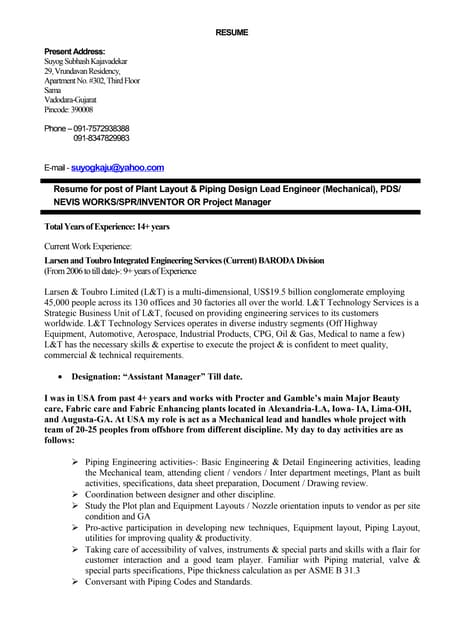 RESUME

Present Address:
Suyog Subhash Kajavadekar
29, Vrundavan Residency,
Apartment No. #302, Third Floor
Sama
Vadodara-Gujarat
Pincode: 390008

Phone – 091-7572938388
091-8347829983

E-mail - suyogkaju@yahoo.com

Resume for post of Plant Layout & Piping Design Lead Engineer (Mechanical), PDS/ NEVIS WORKS/SPR/INVENTOR OR Project Manager

Total Years of Experience: 14+ years

Current Work Experience:

Larsen and Toubro Integrated Engineering Services (Current) BARODA Division
(From 2006 to till date)-: 9+ years of Experience

Larsen & Toubro Limited (L&T) is a multi-dimensional, US$19.5 billion conglomerate employing 45,000 people across its 130 offices and 30 factories all over the world. L&T Technology Services is a Strategic Business Unit of L&T, focused on providing engineering services to its customers worldwide. L&T Technology Services operates in diverse industry segments (Off Highway Equipment, Automotive, Aerospace, Industrial Products, CPG, Oil & Gas, Medical to name a few) L&T has the necessary skills & expertise to execute the project & is confident to meet quality, commercial & technical requirements.

• Designation: “Assistant Manager” Till date.

I was in USA from past 4+ years and works with Procter and Gamble’s main Major Beauty care, Fabric care and Fabric Enhancing plants located in Alexandria-LA, Iowa- IA, Lima-OH, and Augusta-GA. At USA my role is act as a Mechanical lead and handles whole project with team of 20-25 peoples from offshore from different discipline. My day to day activities are as follows:

➢ Piping Engineering activities-: Basic Engineering & Detail Engineering activities, leading the Mechanical team, attending client / vendors / Inter department meetings, Plant as built activities, specifications, data sheet preparation, Document / Drawing review.
➢ Coordination between designer and other discipline.
➢ Study the Plot plan and Equipment Layouts / Nozzle orientation inputs to vendor as per site condition and GA
➢ Pro-active participation in developing new techniques, Equipment layout, Piping Layout, utilities for improving quality & productivity.
➢ Taking care of accessibility of valves, instruments & special parts and skills with a flair for customer interaction and a good team player. Familiar with Piping material, valve & special parts specifications, Pipe thickness calculation as per ASME B 31.3
➢ Conversant with Piping Codes and Standards.